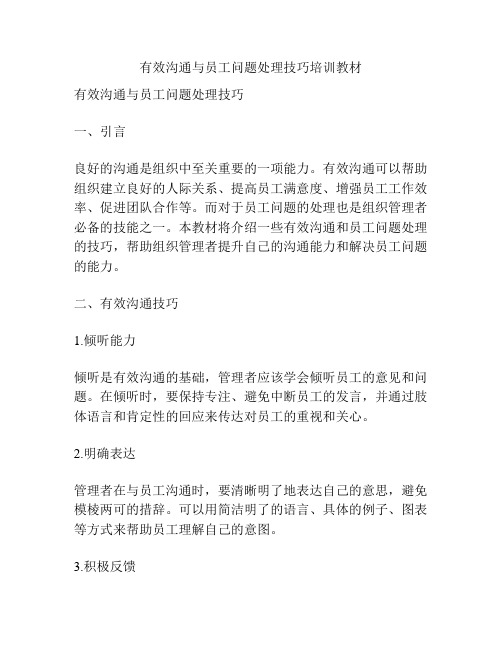 有效沟通与员工问题处理技巧培训教材

有效沟通与员工问题处理技巧

一、引言

良好的沟通是组织中至关重要的一项能力。有效沟通可以帮助组织建立良好的人际关系、提高员工满意度、增强员工工作效率、促进团队合作等。而对于员工问题的处理也是组织管理者必备的技能之一。本教材将介绍一些有效沟通和员工问题处理的技巧，帮助组织管理者提升自己的沟通能力和解决员工问题的能力。

二、有效沟通技巧

1.倾听能力

倾听是有效沟通的基础，管理者应该学会倾听员工的意见和问题。在倾听时，要保持专注、避免中断员工的发言，并通过肢体语言和肯定性的回应来传达对员工的重视和关心。

2.明确表达

管理者在与员工沟通时，要清晰明了地表达自己的意思，避免模棱两可的措辞。可以用简洁明了的语言、具体的例子、图表等方式来帮助员工理解自己的意图。

3.积极反馈